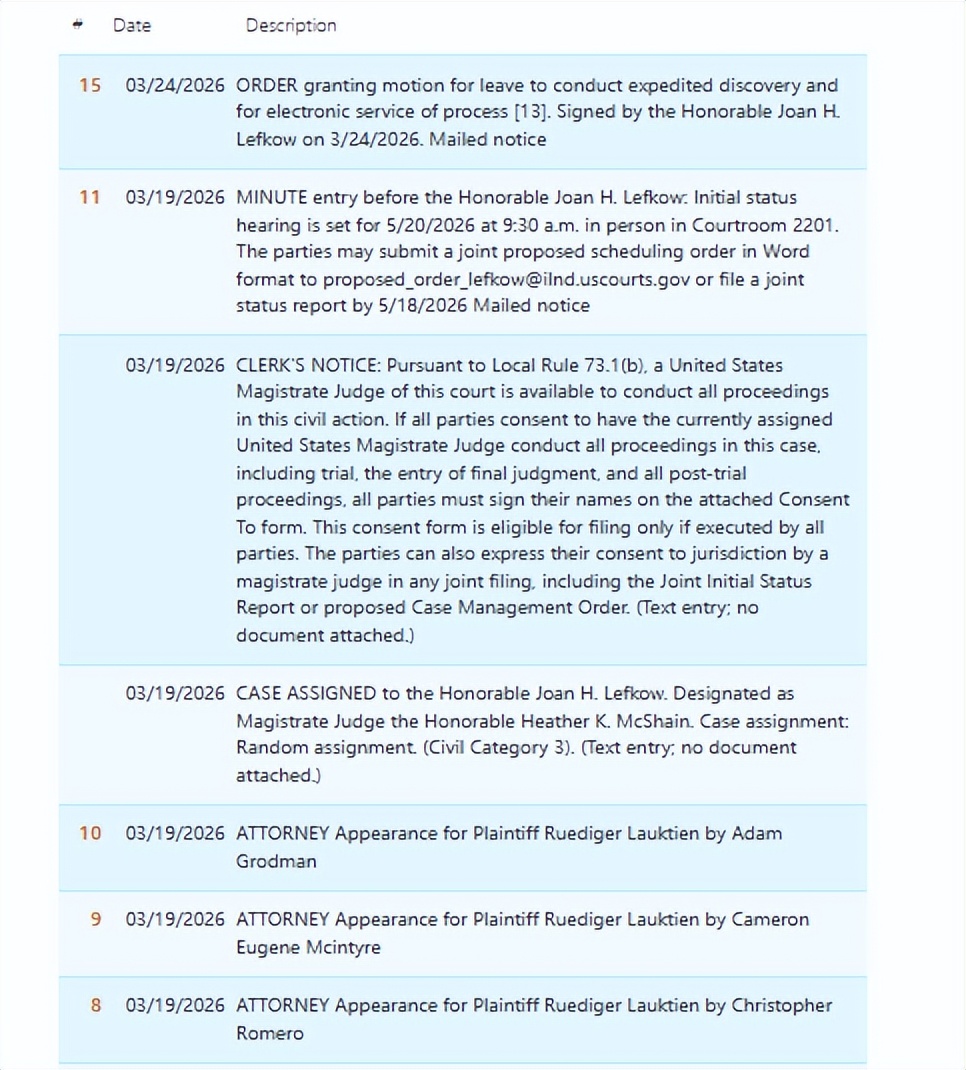 | # | Date | Description |
|---|---|---|
| 15 | 03/24/2026 | ORDER granting motion for leave to conduct expedited discovery and for electronic service of process [13]. Signed by the Honorable Joan H. Lefkow on 3/24/2026. Mailed notice |
| 11 | 03/19/2026 | MINUTE entry before the Honorable Joan H. Lefkow: Initial status hearing is set for 5/20/2026 at 9:30 a.m. in person in Courtroom 2201. The parties may submit a joint proposed scheduling order in Word format to proposed_order_lefkow@ilnd.uscourts.gov or file a joint status report by 5/18/2026 Mailed notice |
|  | 03/19/2026 | CLERK'S NOTICE: Pursuant to Local Rule 73.1(b), a United States Magistrate Judge of this court is available to conduct all proceedings in this civil action. If all parties consent to have the currently assigned United States Magistrate Judge conduct all proceedings in this case, including trial, the entry of final judgment, and all post-trial proceedings, all parties must sign their names on the attached Consent To form. This consent form is eligible for filing only if executed by all parties. The parties can also express their consent to jurisdiction by a magistrate judge in any joint filing, including the Joint Initial Status Report or proposed Case Management Order. (Text entry; no document attached.) |
|  | 03/19/2026 | CASE ASSIGNED to the Honorable Joan H. Lefkow. Designated as Magistrate Judge the Honorable Heather K. McShain. Case assignment: Random assignment. (Civil Category 3). (Text entry; no document attached.) |
| 10 | 03/19/2026 | ATTORNEY Appearance for Plaintiff Ruediger Lauktien by Adam Grodman |
| 9 | 03/19/2026 | ATTORNEY Appearance for Plaintiff Ruediger Lauktien by Cameron Eugene Mcintyre |
| 8 | 03/19/2026 | ATTORNEY Appearance for Plaintiff Ruediger Lauktien by Christopher Romero |